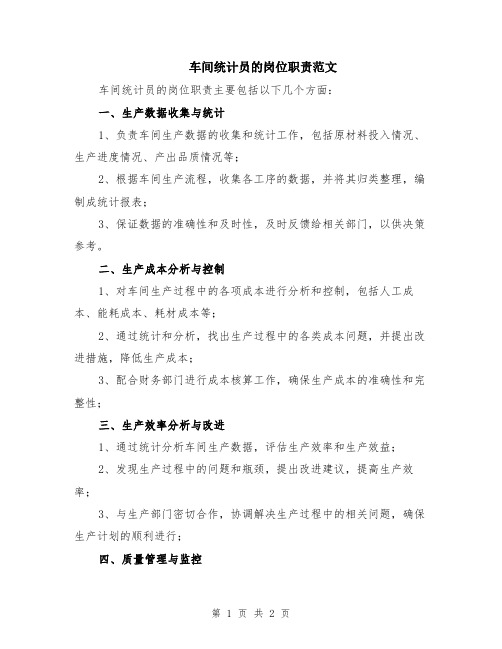 车间统计员的岗位职责范文

车间统计员的岗位职责主要包括以下几个方面：

一、生产数据收集与统计

1、负责车间生产数据的收集和统计工作，包括原材料投入情况、生产进度情况、产出品质情况等；

2、根据车间生产流程，收集各工序的数据，并将其归类整理，编制成统计报表；

3、保证数据的准确性和及时性，及时反馈给相关部门，以供决策参考。

二、生产成本分析与控制

1、对车间生产过程中的各项成本进行分析和控制，包括人工成本、能耗成本、耗材成本等；

2、通过统计和分析，找出生产过程中的各类成本问题，并提出改进措施，降低生产成本；

3、配合财务部门进行成本核算工作，确保生产成本的准确性和完整性；

三、生产效率分析与改进

1、通过统计分析车间生产数据，评估生产效率和生产效益；

2、发现生产过程中的问题和瓶颈，提出改进建议，提高生产效率；

3、与生产部门密切合作，协调解决生产过程中的相关问题，确保生产计划的顺利进行；

四、质量管理与监控

第 1 页 共 2 页